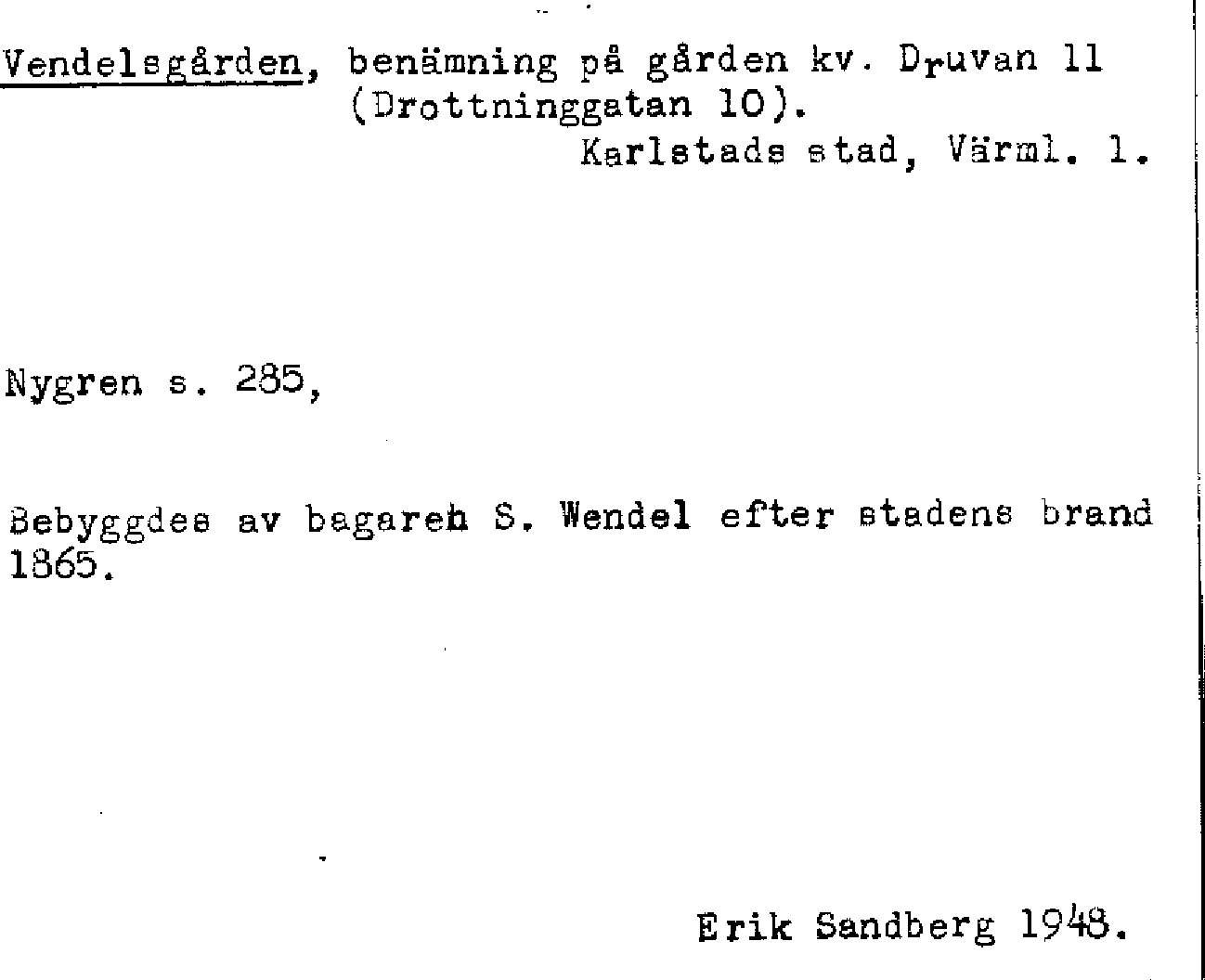 Vendelsgården, benämning på gården kv. Druvan 11 (Drottninggatan 10).
Karlstads stad, Värml. l.

Nygren s. 285,

Bebyggdes av bagaren S. Wendel efter stadens brand 1865.

Erik Sandberg 1948.